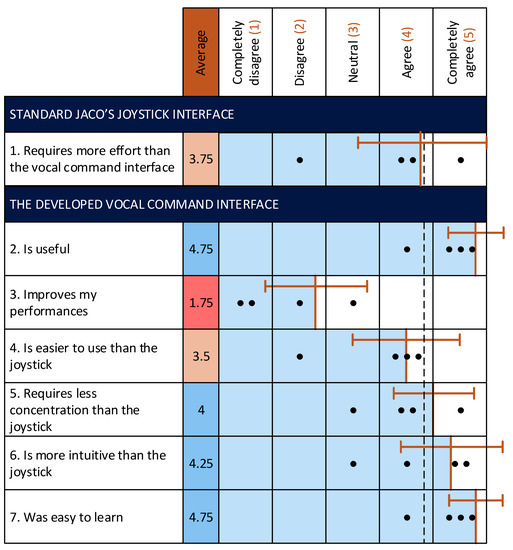 |  | Average | Completely disagree (1) | Disagree (2) | Neutral (3) | Agree (4) | Completely agree (5) |
|---|---|---|---|---|---|---|
| STANDARD JACO'S JOYSTICK INTERFACE | | | | | | |
| 1. Requires more effort than the vocal command interface | 3.75 | | • | | •• | • |
| THE DEVELOPED VOCAL COMMAND INTERFACE | | | | | | |
| 2. Is useful | 4.75 | | | | • | ••• |
| 3. Improves my performances | 1.75 | •• | • | • | | |
| 4. Is easier to use than the joystick | 3.5 | | • | | ••• | |
| 5. Requires less concentration than the joystick | 4 | | | • | •• | • |
| 6. Is more intuitive than the joystick | 4.25 | | | • | • | •• |
| 7. Was easy to learn | 4.75 | | | | • | ••• |